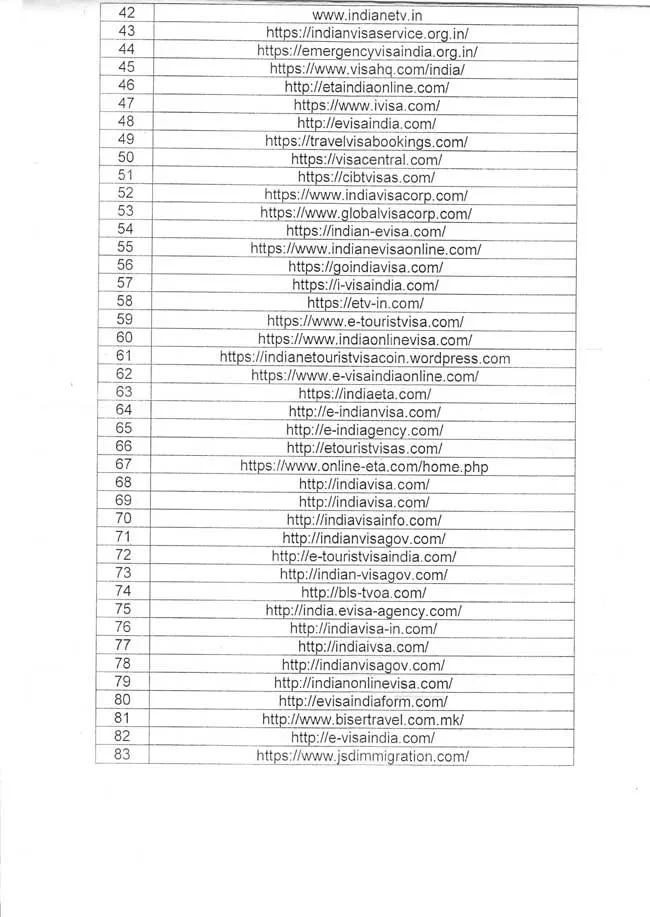 | | |
|---|---|
| 42 | www.indianetv.in |
| 43 | https://indianvisaservice.org.in/ |
| 44 | https://emergencyvisaindia.org.in/ |
| 45 | https://www.visahq.com/india/ |
| 46 | http://etaindiaonline.com/ |
| 47 | https://www.ivisa.com/ |
| 48 | http://evisaindia.com/ |
| 49 | https://travelvisabookings.com/ |
| 50 | https://visacentral.com/ |
| 51 | https://cibtvisas.com/ |
| 52 | https://www.indiavisacorp.com/ |
| 53 | https://www.globalvisacorp.com/ |
| 54 | https://indian-evisa.com/ |
| 55 | https://www.indianevisaonline.com/ |
| 56 | https://goindiavisa.com/ |
| 57 | https://i-visaindia.com/ |
| 58 | https://etv-in.com/ |
| 59 | https://www.e-touristvisa.com/ |
| 60 | https://www.indiaonlinevisa.com/ |
| 61 | https://indianetouristvisacoin.wordpress.com |
| 62 | https://www.e-visaindiaonline.com/ |
| 63 | https://indiaeta.com/ |
| 64 | http://e-indianvisa.com/ |
| 65 | http://e-indiagency.com/ |
| 66 | http://etouristvisas.com/ |
| 67 | https://www.online-eta.com/home.php |
| 68 | http://indiavisa.com/ |
| 69 | http://indiavisa.com/ |
| 70 | http://indiavisainfo.com/ |
| 71 | http://indianvisagov.com/ |
| 72 | http://e-touristvisaindia.com/ |
| 73 | http://indian-visagov.com/ |
| 74 | http://bls-tvoa.com/ |
| 75 | http://india.evisa-agency.com/ |
| 76 | http://indiavisa-in.com/ |
| 77 | http://indiaivsa.com/ |
| 78 | http://indianvisagov.com/ |
| 79 | http://indianonlinevisa.com/ |
| 80 | http://evisaindiaform.com/ |
| 81 | http://www.bisertravel.com.mk/ |
| 82 | http://e-visaindia.com/ |
| 83 | https://www.jsdimmigration.com/ |